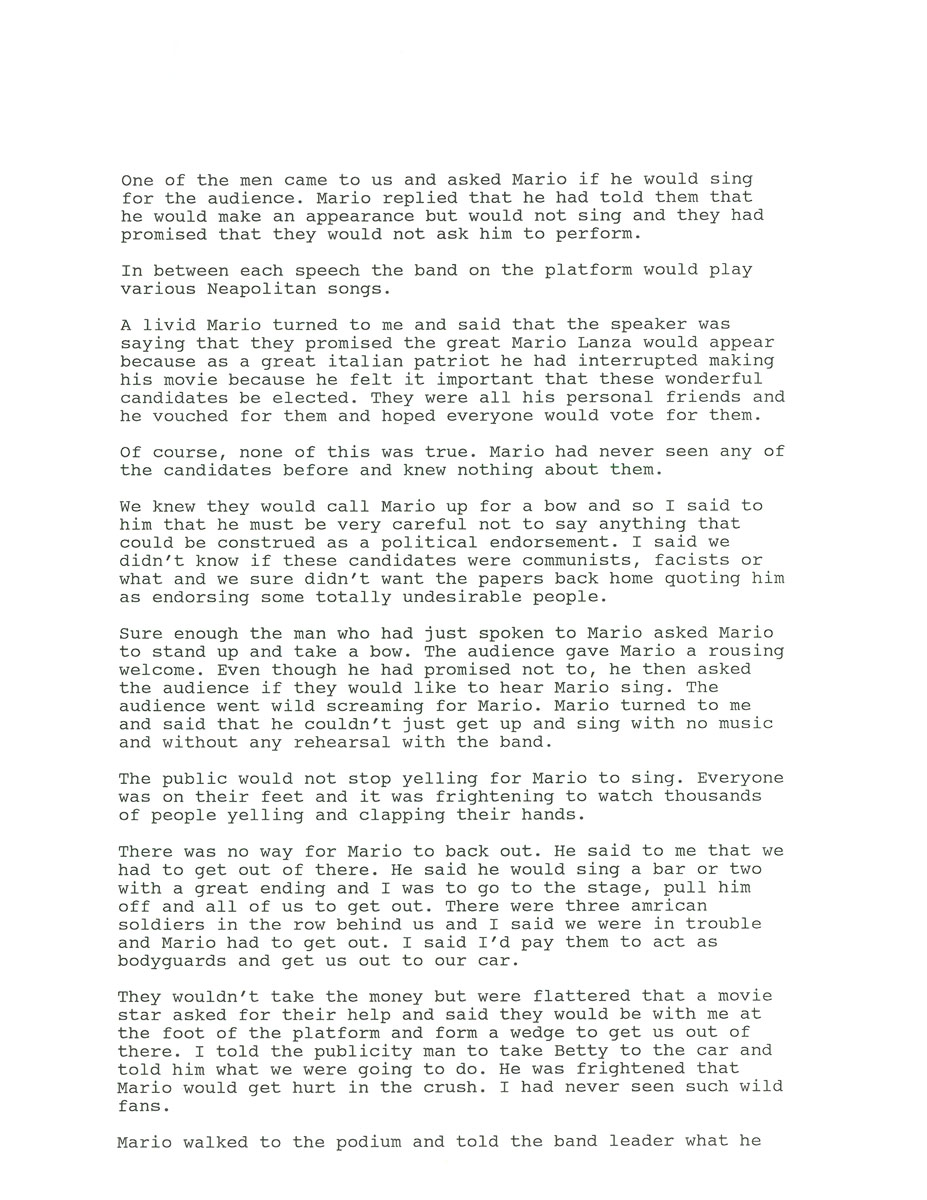 One of the men came to us and asked Mario if he would sing for the audience. Mario replied that he had told them that he would make an appearance but would not sing and they had promised that they would not ask him to perform.

In between each speech the band on the platform would play various Neapolitan songs.

A livid Mario turned to me and said that the speaker was saying that they promised the great Mario Lanza would appear because as a great italian patriot he had interrupted making his movie because he felt it important that these wonderful candidates be elected. They were all his personal friends and he vouched for them and hoped everyone would vote for them.

Of course, none of this was true. Mario had never seen any of the candidates before and knew nothing about them.

We knew they would call Mario up for a bow and so I said to him that he must be very careful not to say anything that could be construed as a political endorsement. I said we didn't know if these candidates were communists, facists or what and we sure didn't want the papers back home quoting him as endorsing some totally undesirable people.

Sure enough the man who had just spoken to Mario asked Mario to stand up and take a bow. The audience gave Mario a rousing welcome. Even though he had promised not to, he then asked the audience if they would like to hear Mario sing. The audience went wild screaming for Mario. Mario turned to me and said that he couldn't just get up and sing with no music and without any rehearsal with the band.

The public would not stop yelling for Mario to sing. Everyone was on their feet and it was frightening to watch thousands of people yelling and clapping their hands.

There was no way for Mario to back out. He said to me that we had to get out of there. He said he would sing a bar or two with a great ending and I was to go to the stage, pull him off and all of us to get out. There were three amrican soldiers in the row behind us and I said we were in trouble and Mario had to get out. I said I'd pay them to act as bodyguards and get us out to our car.

They wouldn't take the money but were flattered that a movie star asked for their help and said they would be with me at the foot of the platform and form a wedge to get us out of there. I told the publicity man to take Betty to the car and told him what we were going to do. He was frightened that Mario would get hurt in the crush. I had never seen such wild fans.

Mario walked to the podium and told the band leader what he